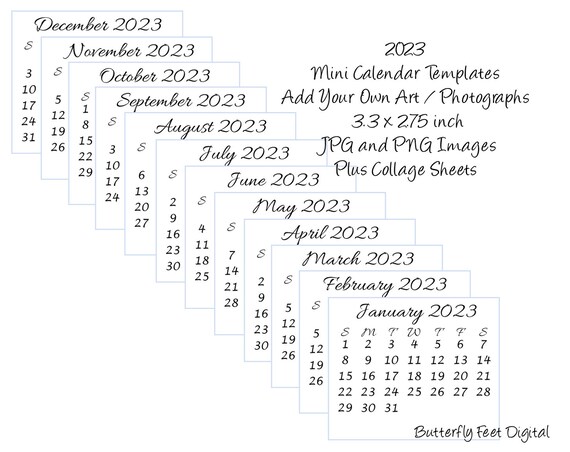 December 2023

S

3
10
17
24
31

November 2023

S

5
12
19
26

October 2023

S
1
8
15
22
29

September 2023

S

3
10
17
24

August 2023

S

6
13
20
27

July 2023

S

2
9
16
23
30

June 2023

S

4
11
18
25

May 2023

S

7
14
21
28

April 2023

S

2
9
16
23
30

March 2023

S

5
12
19
26

February 2023

S

5
12
19
26

January 2023

| S | M | T | W | T | F | S |
|---|---|---|---|---|---|---|
| 1 | 2 | 3 | 4 | 5 | 6 | 7 |
| 8 | 9 | 10 | 11 | 12 | 13 | 14 |
| 15 | 16 | 17 | 18 | 19 | 20 | 21 |
| 22 | 23 | 24 | 25 | 26 | 27 | 28 |
| 29 | 30 | 31 | | | | |

2023
Mini Calendar Templates
Add Your Own Art / Photographs
3.3 x 2.75 inch
JPG and PNG Images
Plus Collage Sheets

Butterfly Feet Digital